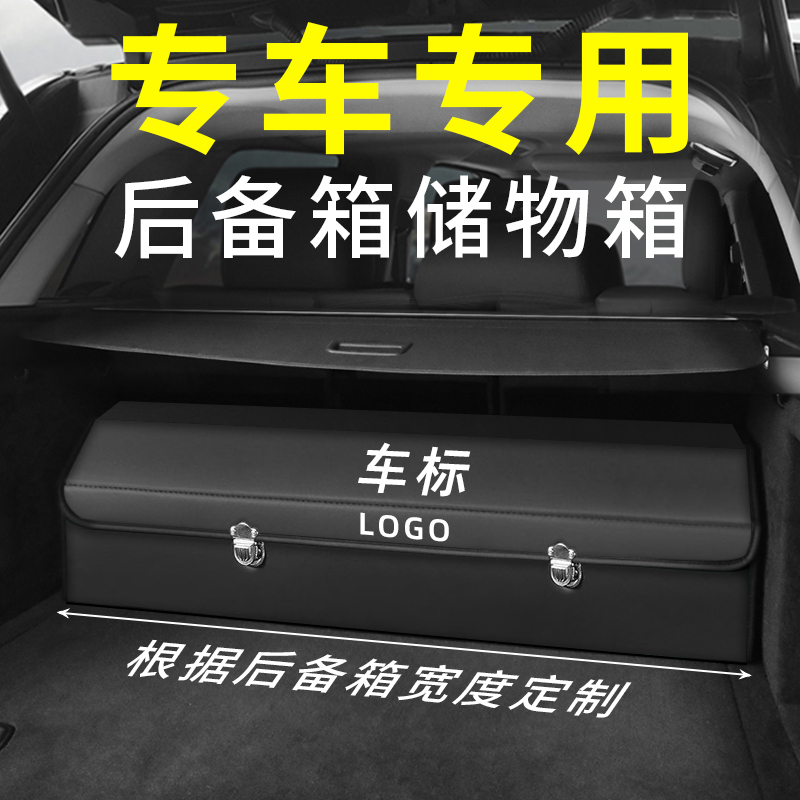 专车专用
后备箱储物箱

车标
LOGO

根据后备箱宽度定制